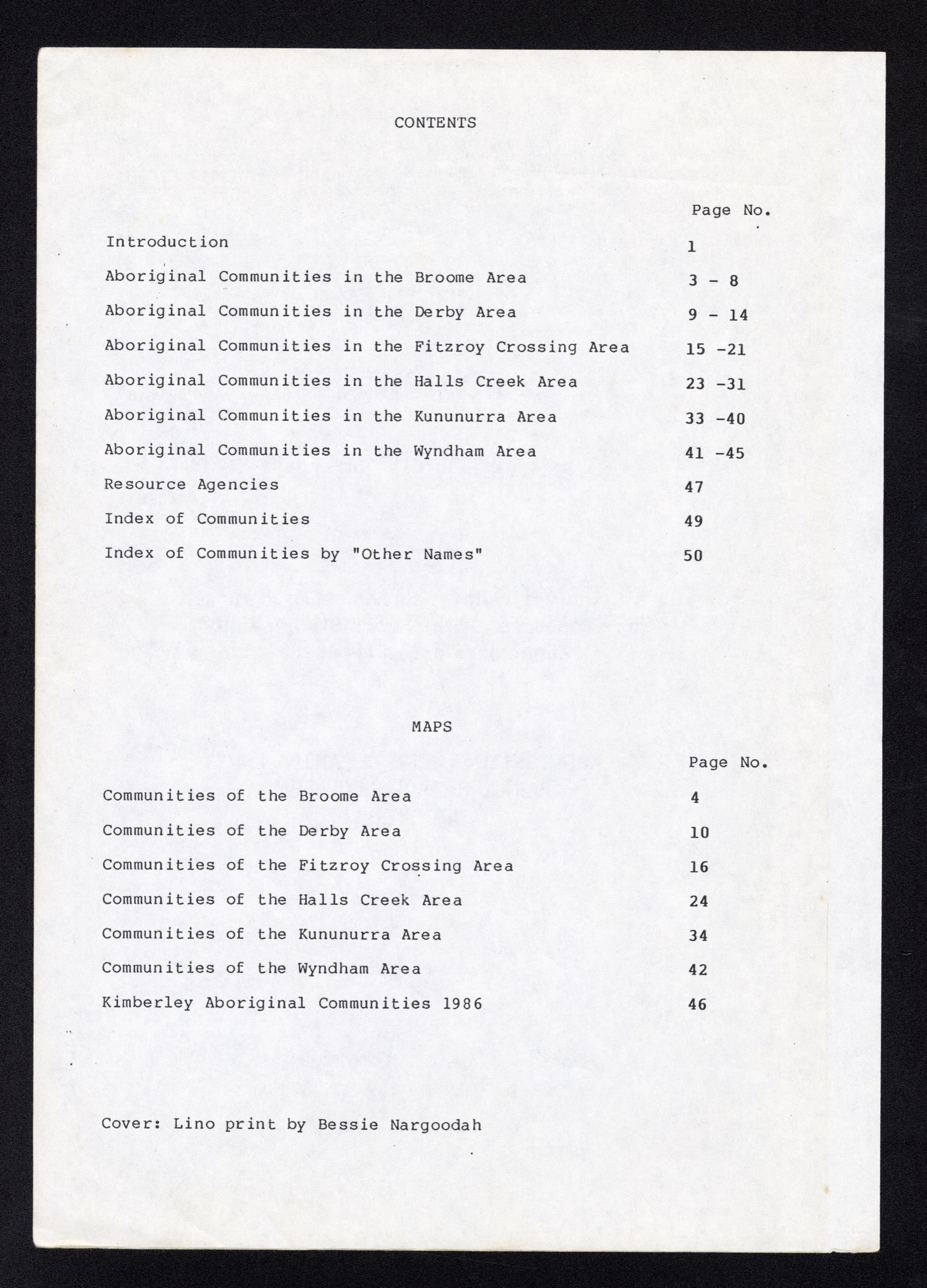 CONTENTS

| | Page No. |
|---|---|
| Introduction | 1 |
| Aboriginal Communities in the Broome Area | 3 - 8 |
| Aboriginal Communities in the Derby Area | 9 - 14 |
| Aboriginal Communities in the Fitzroy Crossing Area | 15 -21 |
| Aboriginal Communities in the Halls Creek Area | 23 -31 |
| Aboriginal Communities in the Kununurra Area | 33 -40 |
| Aboriginal Communities in the Wyndham Area | 41 -45 |
| Resource Agencies | 47 |
| Index of Communities | 49 |
| Index of Communities by "Other Names" | 50 |

MAPS

| | Page No. |
|---|---|
| Communities of the Broome Area | 4 |
| Communities of the Derby Area | 10 |
| Communities of the Fitzroy Crossing Area | 16 |
| Communities of the Halls Creek Area | 24 |
| Communities of the Kununurra Area | 34 |
| Communities of the Wyndham Area | 42 |
| Kimberley Aboriginal Communities 1986 | 46 |

Cover: Lino print by Bessie Nargoodah